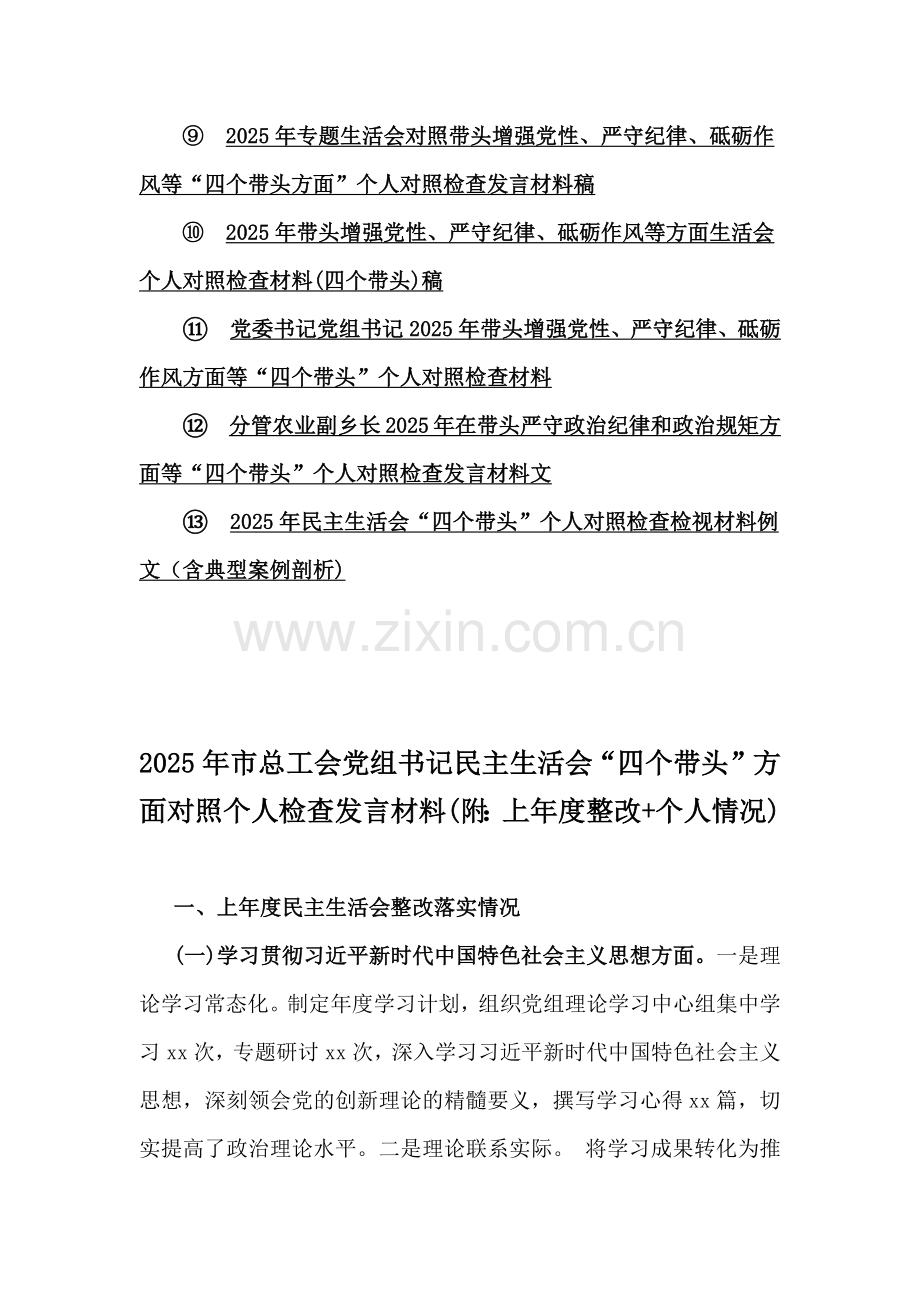 ⑨ 2025年专题生活会对照带头增强党性、严守纪律、砥砺作风等“四个带头方面”个人对照检查发言材料稿

⑩ 2025年带头增强党性、严守纪律、砥砺作风等方面生活会个人对照检查材料(四个带头)稿

⑪ 党委书记党组书记2025年带头增强党性、严守纪律、砥砺作风方面等“四个带头”个人对照检查材料

⑫ 分管农业副乡长2025年在带头严守政治纪律和政治规矩方面等“四个带头”个人对照检查发言材料文

⑬ 2025年民主生活会“四个带头”个人对照检查检视材料例文（含典型案例剖析)

www.zixin.com.cn

2025年市总工会党组书记民主生活会“四个带头”方面对照个人检查发言材料(附:上年度整改+个人情况)

一、上年度民主生活会整改落实情况

(一)学习贯彻习近平新时代中国特色社会主义思想方面。一是理论学习常态化。制定年度学习计划，组织党组理论学习中心组集中学习xx次，专题研讨xx次，深入学习习近平新时代中国特色社会主义思想，深刻领会党的创新理论的精髓要义，撰写学习心得xx篇，切实提高了政治理论水平。二是理论联系实际。 将学习成果转化为推